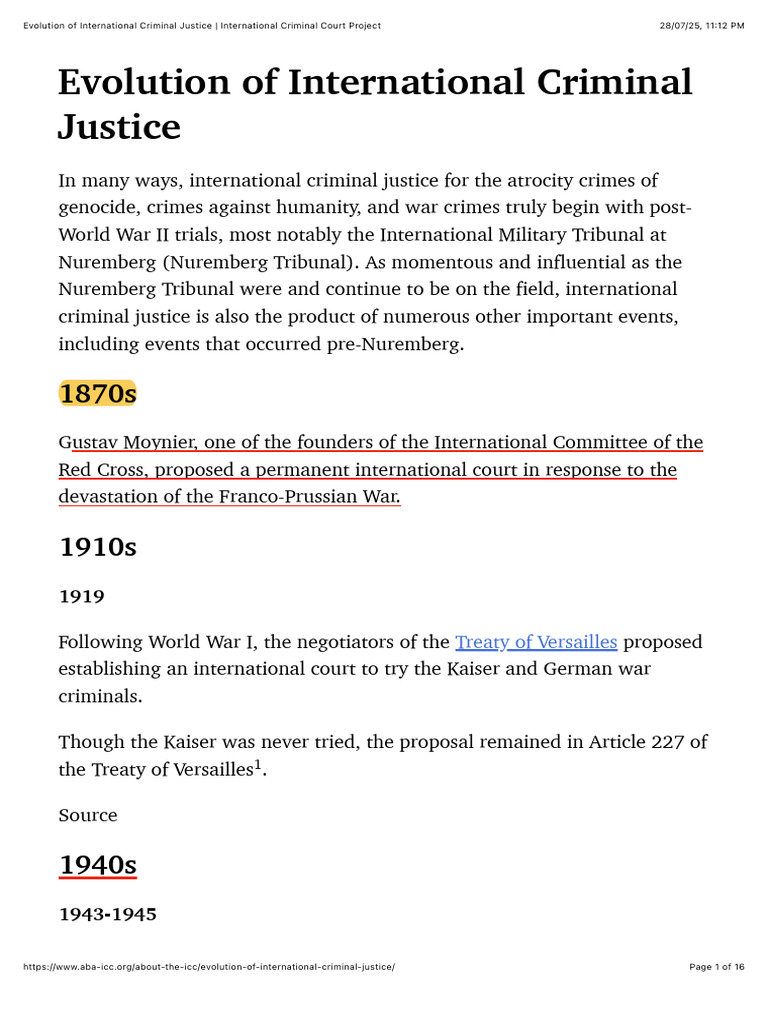 Evolution of International Criminal Justice | International Criminal Court Project 28/07/25, 11:12 PM

Evolution of International Criminal Justice

In many ways, international criminal justice for the atrocity crimes of genocide, crimes against humanity, and war crimes truly begin with post-World War II trials, most notably the International Military Tribunal at Nuremberg (Nuremberg Tribunal). As momentous and influential as the Nuremberg Tribunal were and continue to be on the field, international criminal justice is also the product of numerous other important events, including events that occurred pre-Nuremberg.

1870s

Gustav Moynier, one of the founders of the International Committee of the Red Cross, proposed a permanent international court in response to the devastation of the Franco-Prussian War.

1910s

1919

Following World War I, the negotiators of the Treaty of Versailles proposed establishing an international court to try the Kaiser and German war criminals.

Though the Kaiser was never tried, the proposal remained in Article 227 of the Treaty of Versailles$^1$.

Source

1940s

1943-1945

https://www.aba-icc.org/about-the-icc/evolution-of-international-criminal-justice/ Page 1 of 16